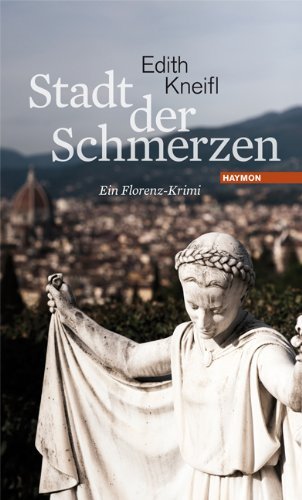 Edith Kneifl

Stadt der Schmerzen

HAYMON

Ein Florenz-Krimi